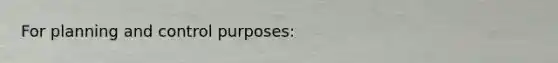 For planning and control purposes: